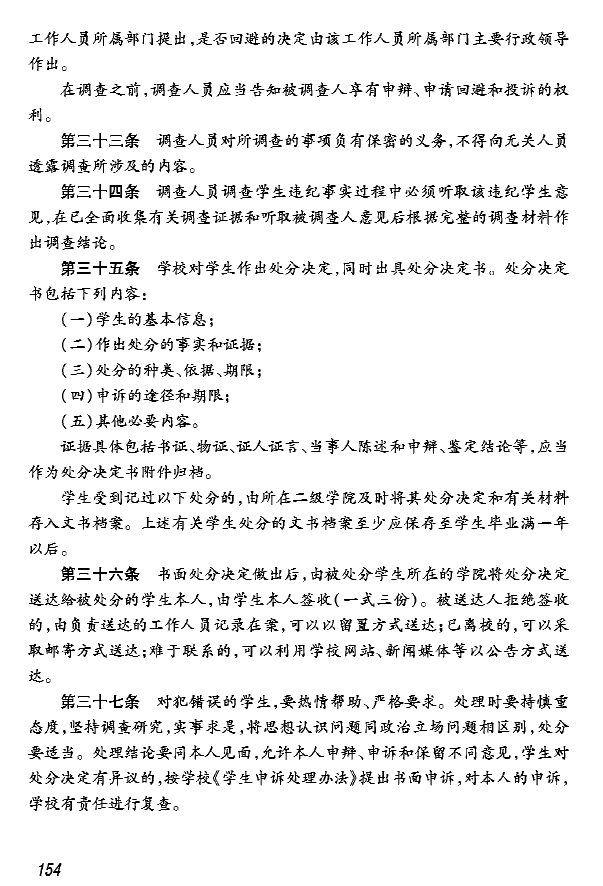 工作人员所属部门提出，是否回避的决定由该工作人员所属部门主要行政领导作出。

在调查之前，调查人员应当告知被调查人享有申辩、申请回避和投诉的权利。

第三十三条　调查人员对所调查的事项负有保密的义务，不得向无关人员透露调查所涉及的内容。

第三十四条　调查人员调查学生违纪事实过程中必须听取该违纪学生意见，在已全面收集有关调查证据和听取被调查人意见后根据完整的调查材料作出调查结论。

第三十五条　学校对学生作出处分决定，同时出具处分决定书。处分决定书包括下列内容：

（一）学生的基本信息；

（二）作出处分的事实和证据；

（三）处分的种类、依据、期限；

（四）申诉的途径和期限；

（五）其他必要内容。

证据具体包括书证、物证、证人证言、当事人陈述和申辩、鉴定结论等，应当作为处分决定书附件归档。

学生受到记过以下处分的，由所在二级学院及时将其处分决定和有关材料存入文书档案。上述有关学生处分的文书档案至少应保存至学生毕业满一年以后。

第三十六条　书面处分决定做出后，由被处分学生所在的学院将处分决定送达给被处分的学生本人，由学生本人签收（一式三份）。被送达人拒绝签收的，由负责送达的工作人员记录在案，可以以留置方式送达；已离校的，可以采取邮寄方式送达；难于联系的，可以利用学校网站、新闻媒体等以公告方式送达。

第三十七条　对犯错误的学生，要热情帮助、严格要求。处理时要持慎重态度，坚持调查研究，实事求是，将思想认识问题同政治立场问题相区别，处分要适当。处理结论要同本人见面，允许本人申辩、申诉和保留不同意见，学生对处分决定有异议的，按学校《学生申诉处理办法》提出书面申诉，对本人的申诉，学校有责任进行复查。

154